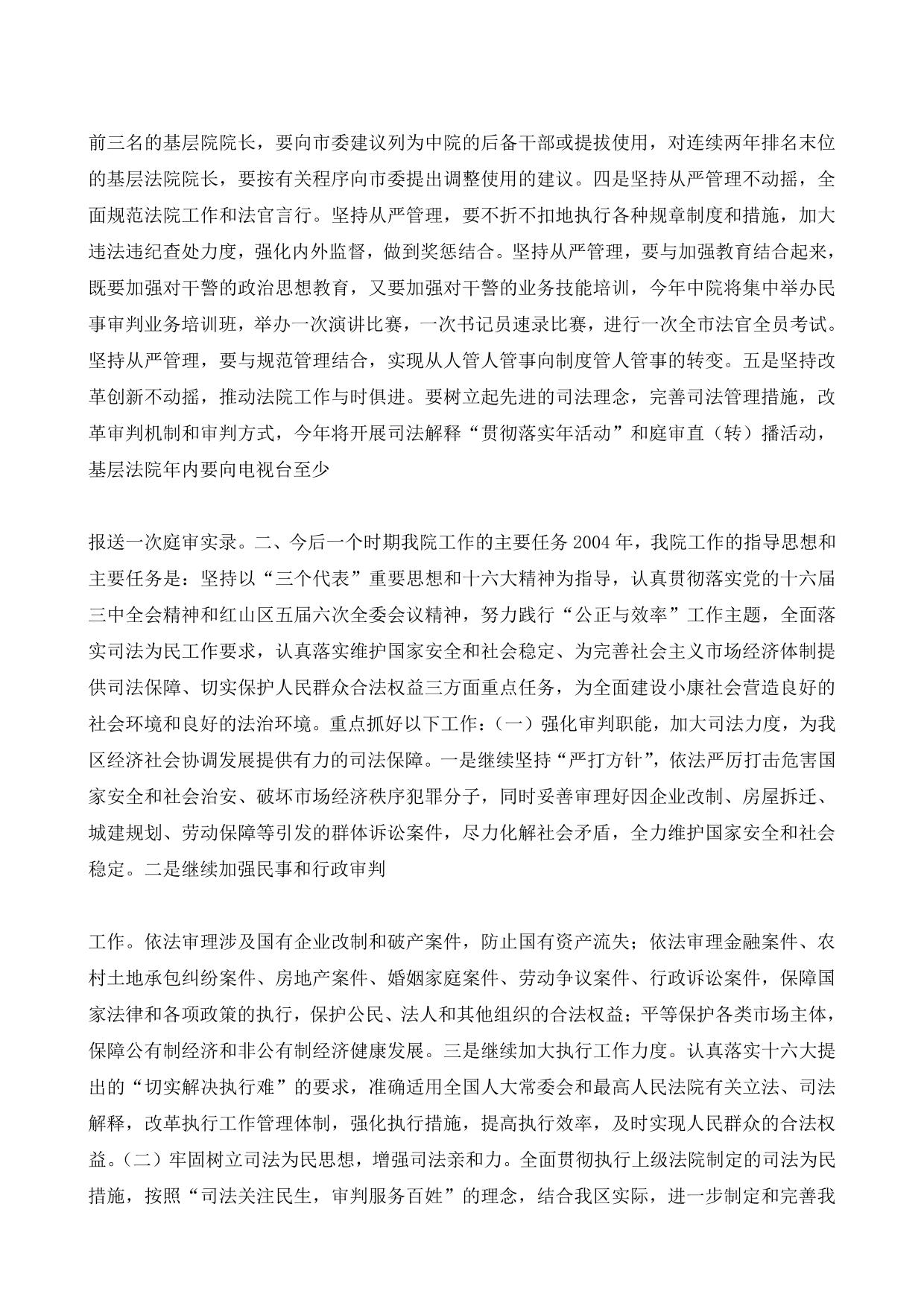 前三名的基层院院长，要向市委建议列为中院的后备干部或提拔使用，对连续两年排名末位的基层法院院长，要按有关程序向市委提出调整使用的建议。四是坚持从严管理不动摇，全面规范法院工作和法官言行。坚持从严管理，要不折不扣地执行各种规章制度和措施，加大违法违纪查处力度，强化内外监督，做到奖惩结合。坚持从严管理，要与加强教育结合起来，既要加强对干警的政治思想教育，又要加强对干警的业务技能培训，今年中院将集中举办民事审判业务培训班，举办一次演讲比赛，一次书记员速录比赛，进行一次全市法官全员考试。坚持从严管理，要与规范管理结合，实现从人管人管事向制度管人管事的转变。五是坚持改革创新不动摇，推动法院工作与时俱进。要树立起先进的司法理念，完善司法管理措施，改革审判机制和审判方式，今年将开展司法解释“贯彻落实年活动”和庭审直（转）播活动，基层法院年内要向电视台至少

报送一次庭审实录。二、今后一个时期我院工作的主要任务 2004 年，我院工作的指导思想和主要任务是：坚持以“三个代表”重要思想和十六大精神为指导，认真贯彻落实党的十六届三中全会精神和红山区五届六次全委会议精神，努力践行“公正与效率”工作主题，全面落实司法为民工作要求，认真落实维护国家安全和社会稳定、为完善社会主义市场经济体制提供司法保障、切实保护人民群众合法权益三方面重点任务，为全面建设小康社会营造良好的社会环境和良好的法治环境。重点抓好以下工作：（一）强化审判职能，加大司法力度，为我区经济社会协调发展提供有力的司法保障。一是继续坚持“严打方针”，依法严厉打击危害国家安全和社会治安、破坏市场经济秩序犯罪分子，同时妥善审理好因企业改制、房屋拆迁、城建规划、劳动保障等引发的群体诉讼案件，尽力化解社会矛盾，全力维护国家安全和社会稳定。二是继续加强民事和行政审判

工作。依法审理涉及国有企业改制和破产案件，防止国有资产流失；依法审理金融案件、农村土地承包纠纷案件、房地产案件、婚姻家庭案件、劳动争议案件、行政诉讼案件，保障国家法律和各项政策的执行，保护公民、法人和其他组织的合法权益；平等保护各类市场主体，保障公有制经济和非公有制经济健康发展。三是继续加大执行工作力度。认真落实十六大提出的“切实解决执行难”的要求，准确适用全国人大常委会和最高人民法院有关立法、司法解释，改革执行工作管理体制，强化执行措施，提高执行效率，及时实现人民群众的合法权益。（二）牢固树立司法为民思想，增强司法亲和力。全面贯彻执行上级法院制定的司法为民措施，按照“司法关注民生，审判服务百姓”的理念，结合我区实际，进一步制定和完善我